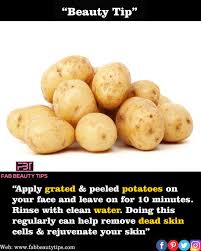 "Beauty Tip"

FBT
FAB BEAUTY TIPS

"Apply grated & peeled potatoes on your face and leave on for 10 minutes. Rinse with clean water. Doing this regularly can help remove dead skin cells & rejuvenate your skin"

Web: www.fabbeautytips.com